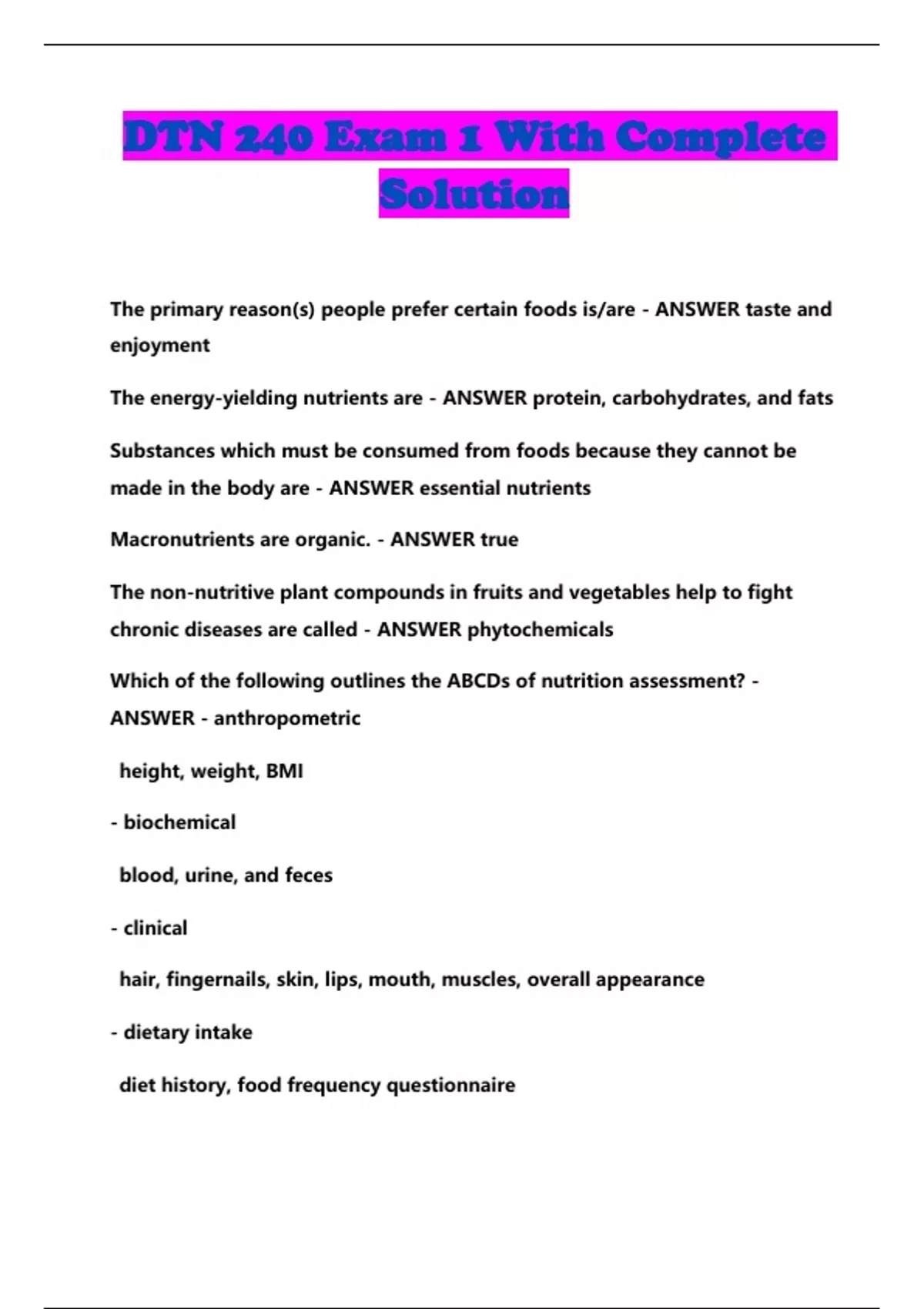 DTN 240 Exam 1 With Complete Solution

The primary reason(s) people prefer certain foods is/are - ANSWER taste and enjoyment

The energy-yielding nutrients are - ANSWER protein, carbohydrates, and fats

Substances which must be consumed from foods because they cannot be made in the body are - ANSWER essential nutrients

Macronutrients are organic. - ANSWER true

The non-nutritive plant compounds in fruits and vegetables help to fight chronic diseases are called - ANSWER phytochemicals

Which of the following outlines the ABCDs of nutrition assessment? - ANSWER - anthropometric

height, weight, BMI

- biochemical

blood, urine, and feces

- clinical

hair, fingernails, skin, lips, mouth, muscles, overall appearance

- dietary intake

diet history, food frequency questionnaire